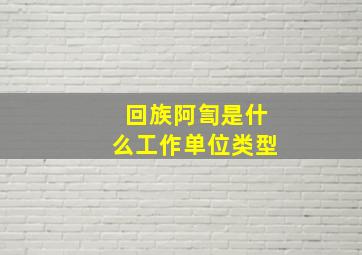 回族阿訇是什么工作单位类型